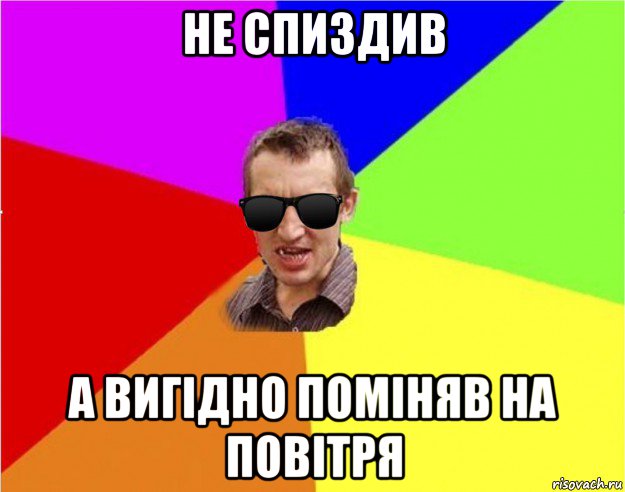 НЕ СПИЗДИВ

А ВИГІДНО ПОМІНЯВ НА ПОВІТРЯ

risovach.ru